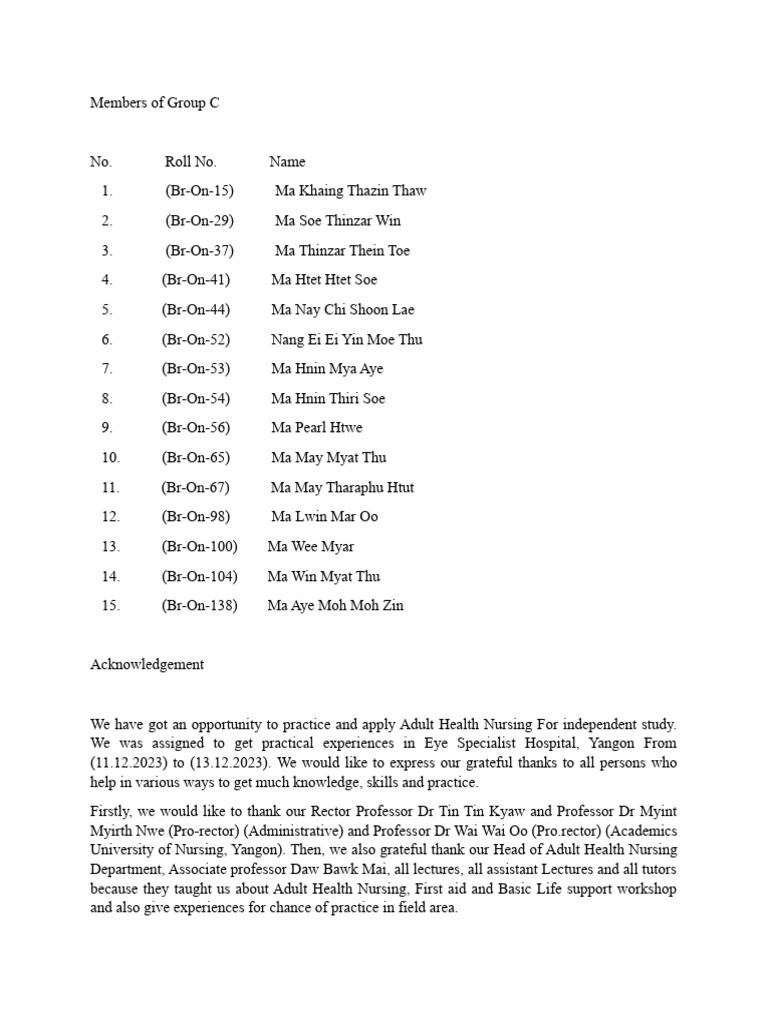 Members of Group C

| No. | Roll No. | Name |
|---|---|---|
| 1. | (Br-On-15) | Ma Khaing Thazin Thaw |
| 2. | (Br-On-29) | Ma Soe Thinzar Win |
| 3. | (Br-On-37) | Ma Thinzar Thein Toe |
| 4. | (Br-On-41) | Ma Htet Htet Soe |
| 5. | (Br-On-44) | Ma Nay Chi Shoon Lae |
| 6. | (Br-On-52) | Nang Ei Ei Yin Moe Thu |
| 7. | (Br-On-53) | Ma Hnin Mya Aye |
| 8. | (Br-On-54) | Ma Hnin Thiri Soe |
| 9. | (Br-On-56) | Ma Pearl Htwe |
| 10. | (Br-On-65) | Ma May Myat Thu |
| 11. | (Br-On-67) | Ma May Tharaphu Htut |
| 12. | (Br-On-98) | Ma Lwin Mar Oo |
| 13. | (Br-On-100) | Ma Wee Myar |
| 14. | (Br-On-104) | Ma Win Myat Thu |
| 15. | (Br-On-138) | Ma Aye Moh Moh Zin |

Acknowledgement

We have got an opportunity to practice and apply Adult Health Nursing For independent study. We was assigned to get practical experiences in Eye Specialist Hospital, Yangon From (11.12.2023) to (13.12.2023). We would like to express our grateful thanks to all persons who help in various ways to get much knowledge, skills and practice.

Firstly, we would like to thank our Rector Professor Dr Tin Tin Kyaw and Professor Dr Myint Myirth Nwe (Pro-rector) (Administrative) and Professor Dr Wai Wai Oo (Pro.rector) (Academics University of Nursing, Yangon). Then, we also grateful thank our Head of Adult Health Nursing Department, Associate professor Daw Bawk Mai, all lectures, all assistant Lectures and all tutors because they taught us about Adult Health Nursing, First aid and Basic Life support workshop and also give experiences for chance of practice in field area.